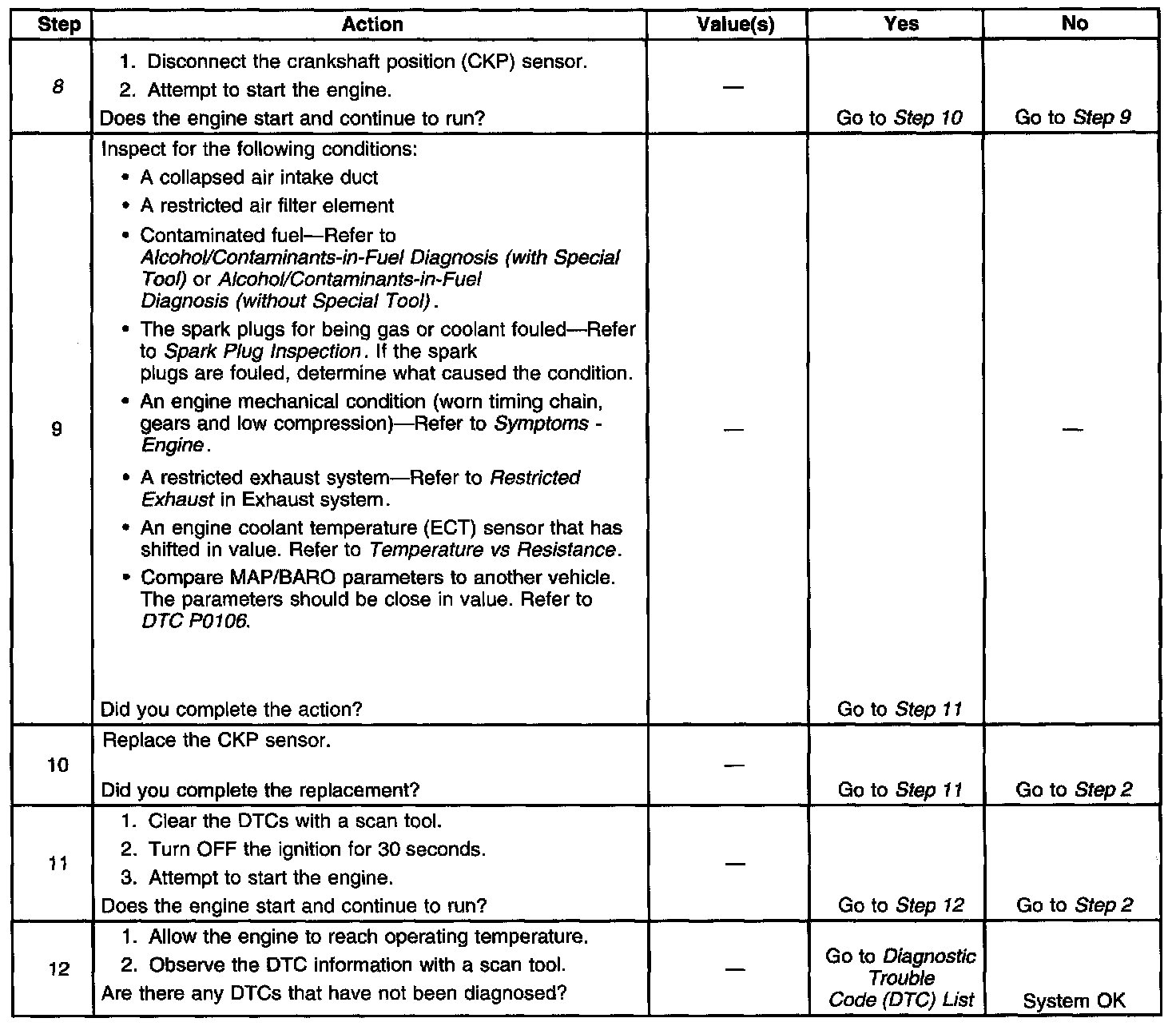 | Step | Action | Value(s) | Yes | No |
|---|---|---|---|---|
| 8 | 1. Disconnect the crankshaft position (CKP) sensor. 2. Attempt to start the engine. Does the engine start and continue to run? | — | Go to Step 10 | Go to Step 9 |
| 9 | Inspect for the following conditions: • A collapsed air intake duct • A restricted air filter element • Contaminated fuel—Refer to Alcohol/Contaminants-in-Fuel Diagnosis (with Special Tool) or Alcohol/Contaminants-in-Fuel Diagnosis (without Special Tool). • The spark plugs for being gas or coolant fouled—Refer to Spark Plug Inspection. If the spark plugs are fouled, determine what caused the condition. • An engine mechanical condition (worn timing chain, gears and low compression)—Refer to Symptoms - Engine. • A restricted exhaust system—Refer to Restricted Exhaust in Exhaust system. • An engine coolant temperature (ECT) sensor that has shifted in value. Refer to Temperature vs Resistance. • Compare MAP/BARO parameters to another vehicle. The parameters should be close in value. Refer to DTC P0106. Did you complete the action? | — | Go to Step 11 | — |
| 10 | Replace the CKP sensor. Did you complete the replacement? | — | Go to Step 11 | Go to Step 2 |
| 11 | 1. Clear the DTCs with a scan tool. 2. Turn OFF the ignition for 30 seconds. 3. Attempt to start the engine. Does the engine start and continue to run? | — | Go to Step 12 | Go to Step 2 |
| 12 | 1. Allow the engine to reach operating temperature. 2. Observe the DTC information with a scan tool. Are there any DTCs that have not been diagnosed? | — | Go to Diagnostic Trouble Code (DTC) List | System OK |